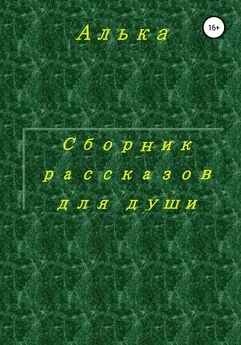 Алька

16+

Сборник рассказов для души